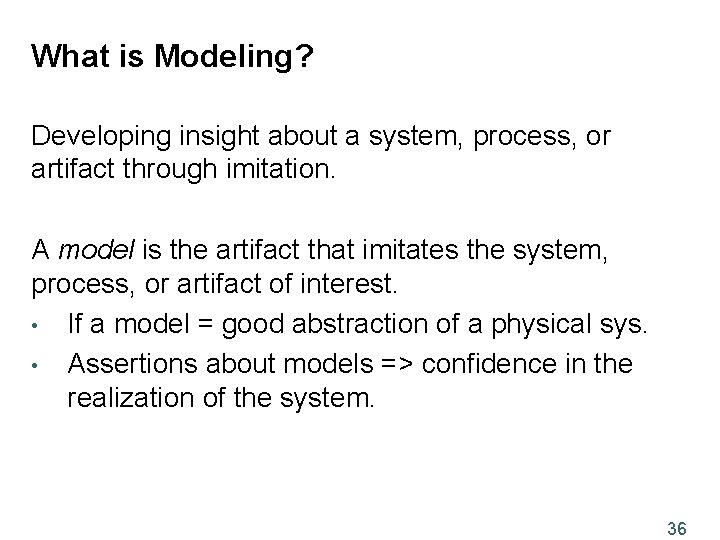 What is Modeling?

Developing insight about a system, process, or artifact through imitation.

A model is the artifact that imitates the system, process, or artifact of interest.

• If a model = good abstraction of a physical sys.
• Assertions about models => confidence in the realization of the system.

36